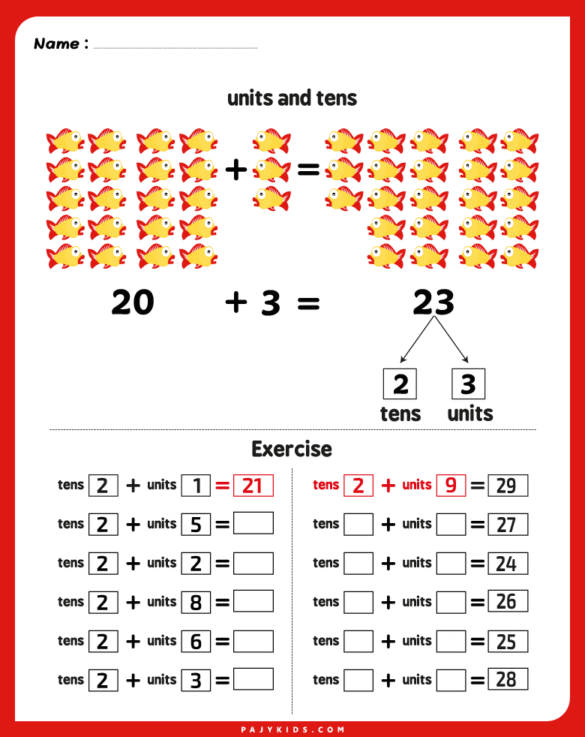 Name :

units and tens

+ =

20 + 3 = 23

2 tens

3 units

Exercise

tens 2 + units 1 = 21

tens 2 + units 5 =

tens 2 + units 2 =

tens 2 + units 8 =

tens 2 + units 6 =

tens 2 + units 3 =

tens 2 + units 9 = 29

tens + units = 27

tens + units = 24

tens + units = 26

tens + units = 25

tens + units = 28

PAJYKIDS.COM